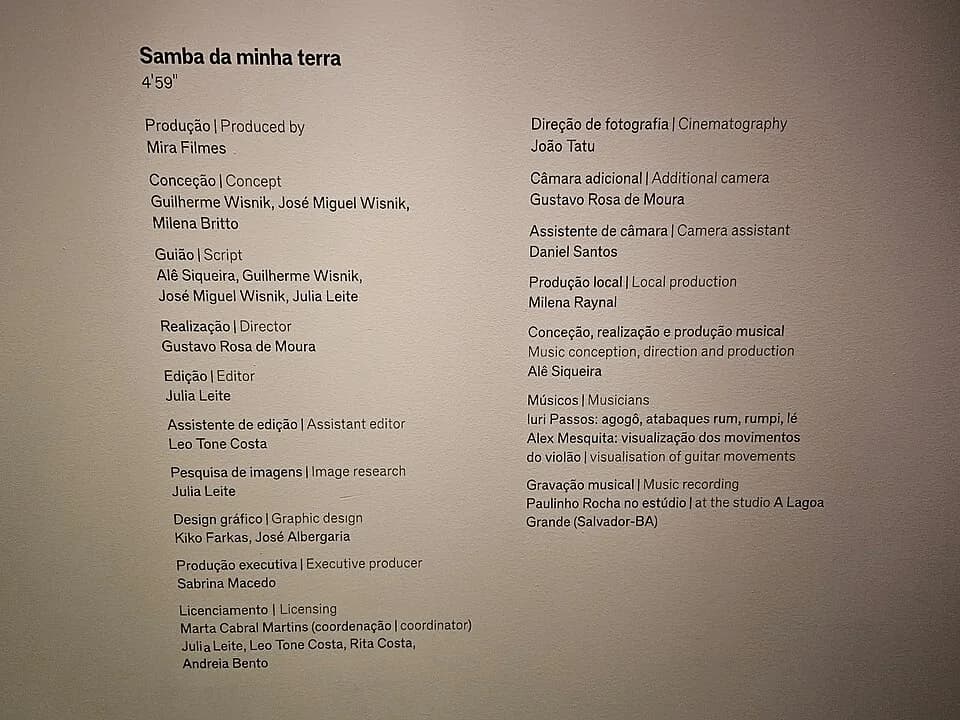 Samba da minha terra
4'59"

Produção | Produced by
Mira Filmes

Conceção | Concept
Guilherme Wisnik, José Miguel Wisnik, Milena Britto

Guião | Script
Alê Siqueira, Guilherme Wisnik, José Miguel Wisnik, Julia Leite

Realização | Director
Gustavo Rosa de Moura

Edição | Editor
Julia Leite

Assistente de edição | Assistant editor
Leo Tone Costa

Pesquisa de imagens | Image research
Julia Leite

Design gráfico | Graphic design
Kiko Farkas, José Albergaria

Produção executiva | Executive producer
Sabrina Macedo

Licenciamento | Licensing
Marta Cabral Martins (coordenação | coordinator)
Julia Leite, Leo Tone Costa, Rita Costa, Andreia Bento

Direção de fotografia | Cinematography
João Tatu

Câmara adicional | Additional camera
Gustavo Rosa de Moura

Assistente de câmara | Camera assistant
Daniel Santos

Produção local | Local production
Milena Raynal

Conceção, realização e produção musical
Music conception, direction and production
Alê Siqueira

Músicos | Musicians
Iuri Passos: agogô, atabaques rum, rumpi, lé
Alex Mesquita: visualização dos movimentos do violão | visualisation of guitar movements

Gravação musical | Music recording
Paulinho Rocha no estúdio | at the studio A Lagoa Grande (Salvador-BA)